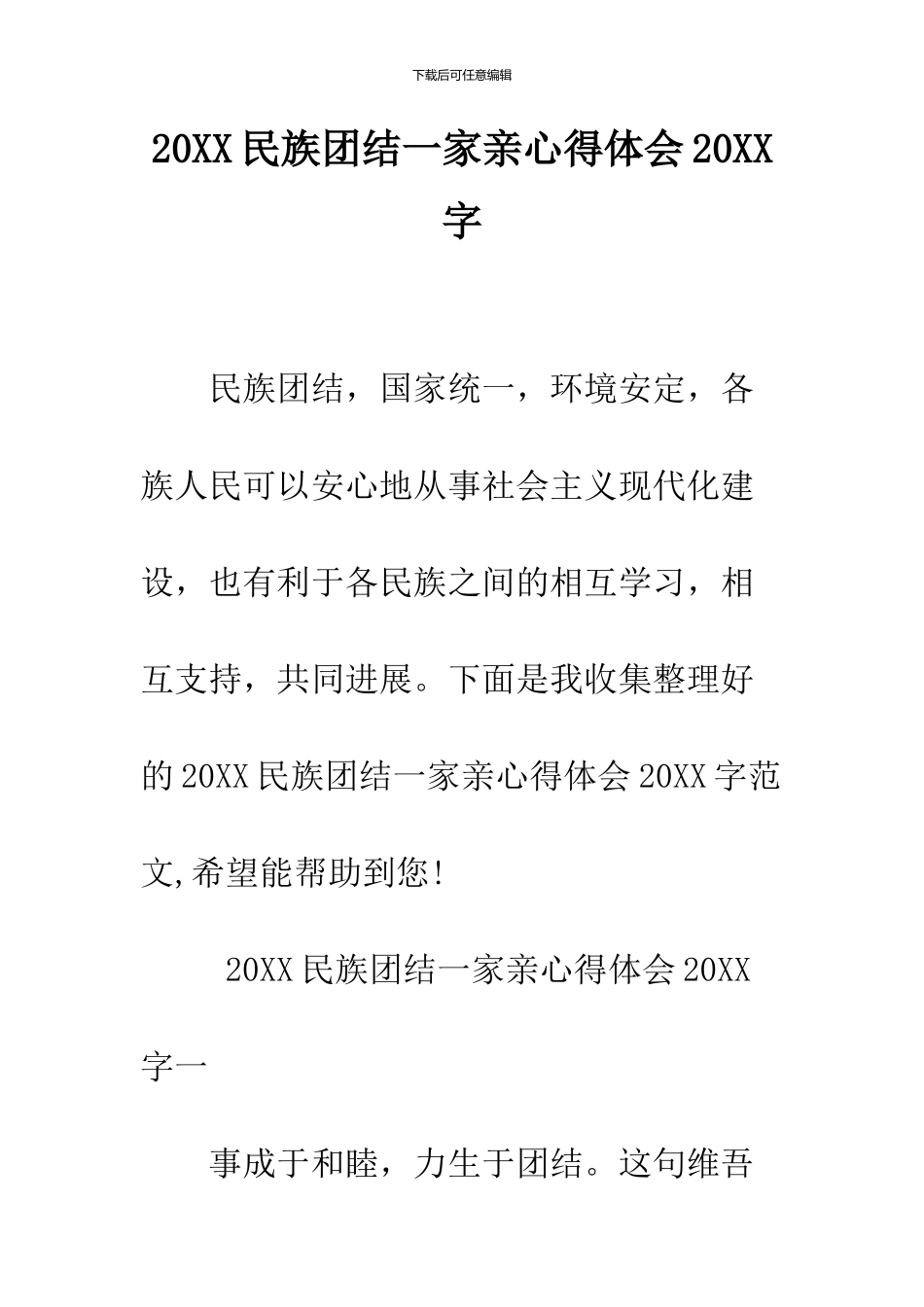 下载后可任意编辑

20XX 民族团结一家亲心得体会 20XX 字

民族团结，国家统一，环境安定，各族人民可以安心地从事社会主义现代化建设，也有利于各民族之间的相互学习，相互支持，共同进展。下面是我收集整理好的 20XX 民族团结一家亲心得体会 20XX 字范文,希望能帮助到您!

20XX 民族团结一家亲心得体会 20XX 字一

事成于和睦，力生于团结。这句维吾